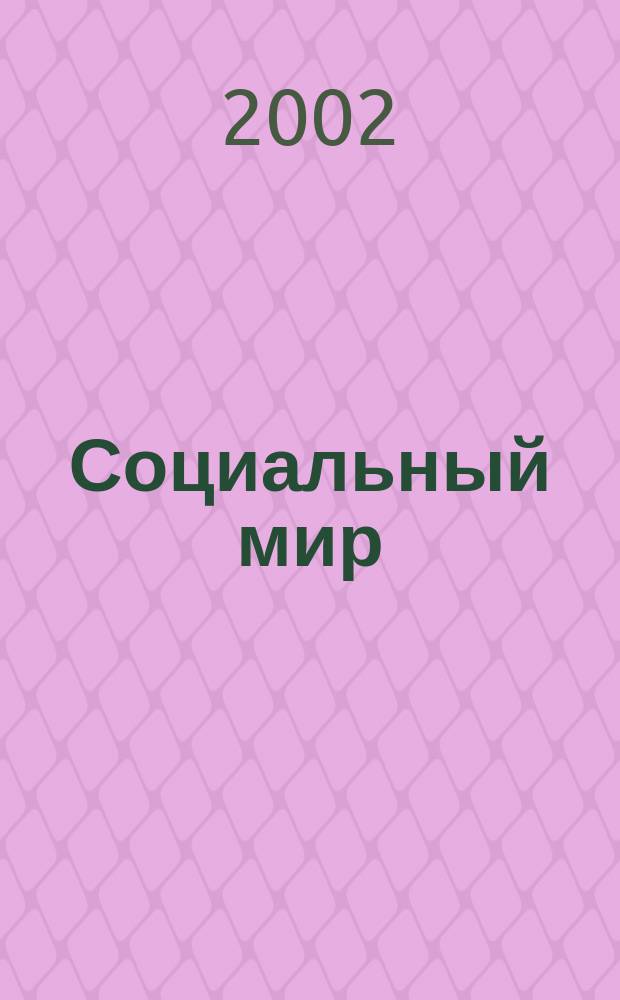 2002

Социальный мир